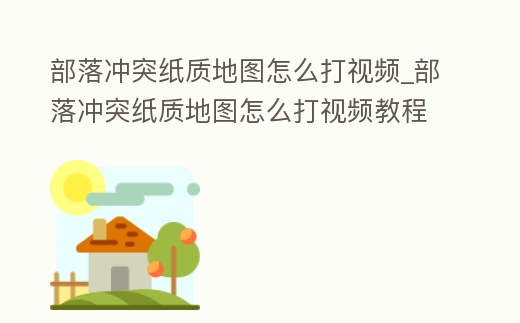 部落冲突纸质地图怎么打视频_部落冲突纸质地图怎么打视频教程